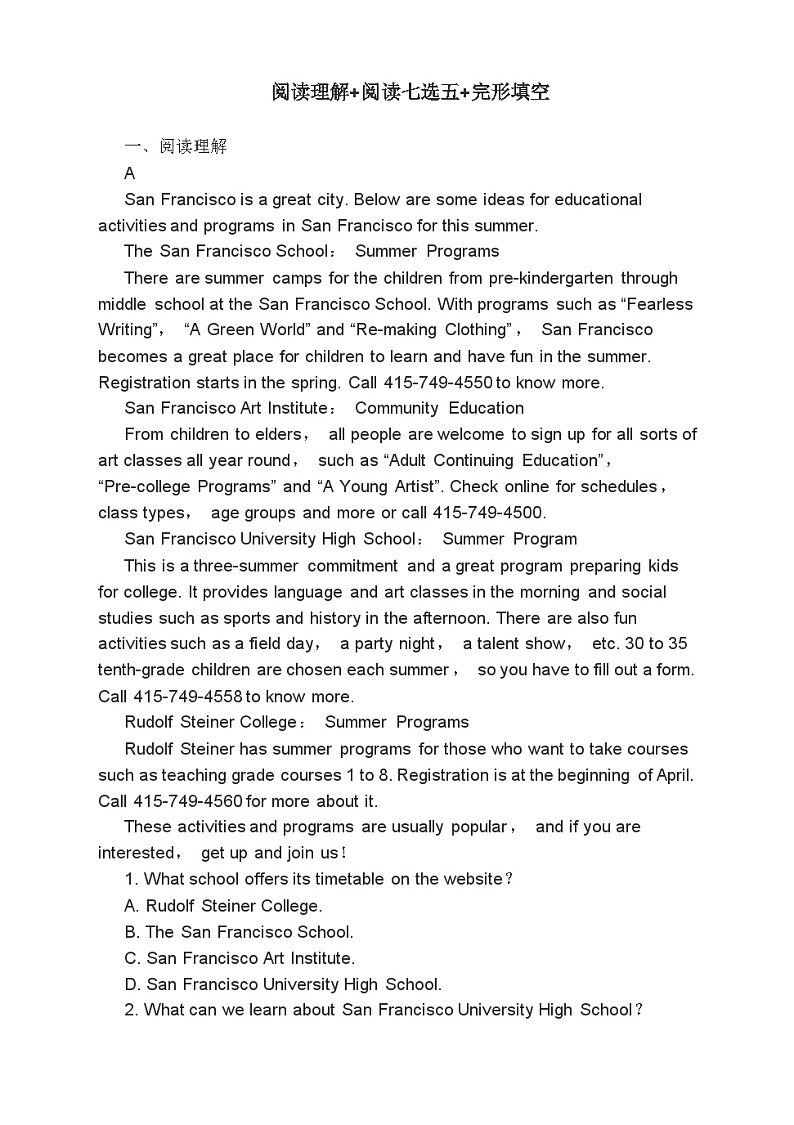 阅读理解+阅读七选五+完形填空

一、阅读理解

A

San Francisco is a great city. Below are some ideas for educational activities and programs in San Francisco for this summer.

The San Francisco School： Summer Programs

There are summer camps for the children from pre-kindergarten through middle school at the San Francisco School. With programs such as “Fearless Writing”， “A Green World” and “Re-making Clothing”， San Francisco becomes a great place for children to learn and have fun in the summer. Registration starts in the spring. Call 415-749-4550 to know more.

San Francisco Art Institute： Community Education

From children to elders， all people are welcome to sign up for all sorts of art classes all year round， such as “Adult Continuing Education”， “Pre-college Programs” and “A Young Artist”. Check online for schedules， class types， age groups and more or call 415-749-4500.

San Francisco University High School： Summer Program

This is a three-summer commitment and a great program preparing kids for college. It provides language and art classes in the morning and social studies such as sports and history in the afternoon. There are also fun activities such as a field day， a party night， a talent show， etc. 30 to 35 tenth-grade children are chosen each summer， so you have to fill out a form. Call 415-749-4558 to know more.

Rudolf Steiner College： Summer Programs

Rudolf Steiner has summer programs for those who want to take courses such as teaching grade courses 1 to 8. Registration is at the beginning of April. Call 415-749-4560 for more about it.

These activities and programs are usually popular， and if you are interested， get up and join us！

1. What school offers its timetable on the website？

A. Rudolf Steiner College.

B. The San Francisco School.

C. San Francisco Art Institute.

D. San Francisco University High School.

2. What can we learn about San Francisco University High School？